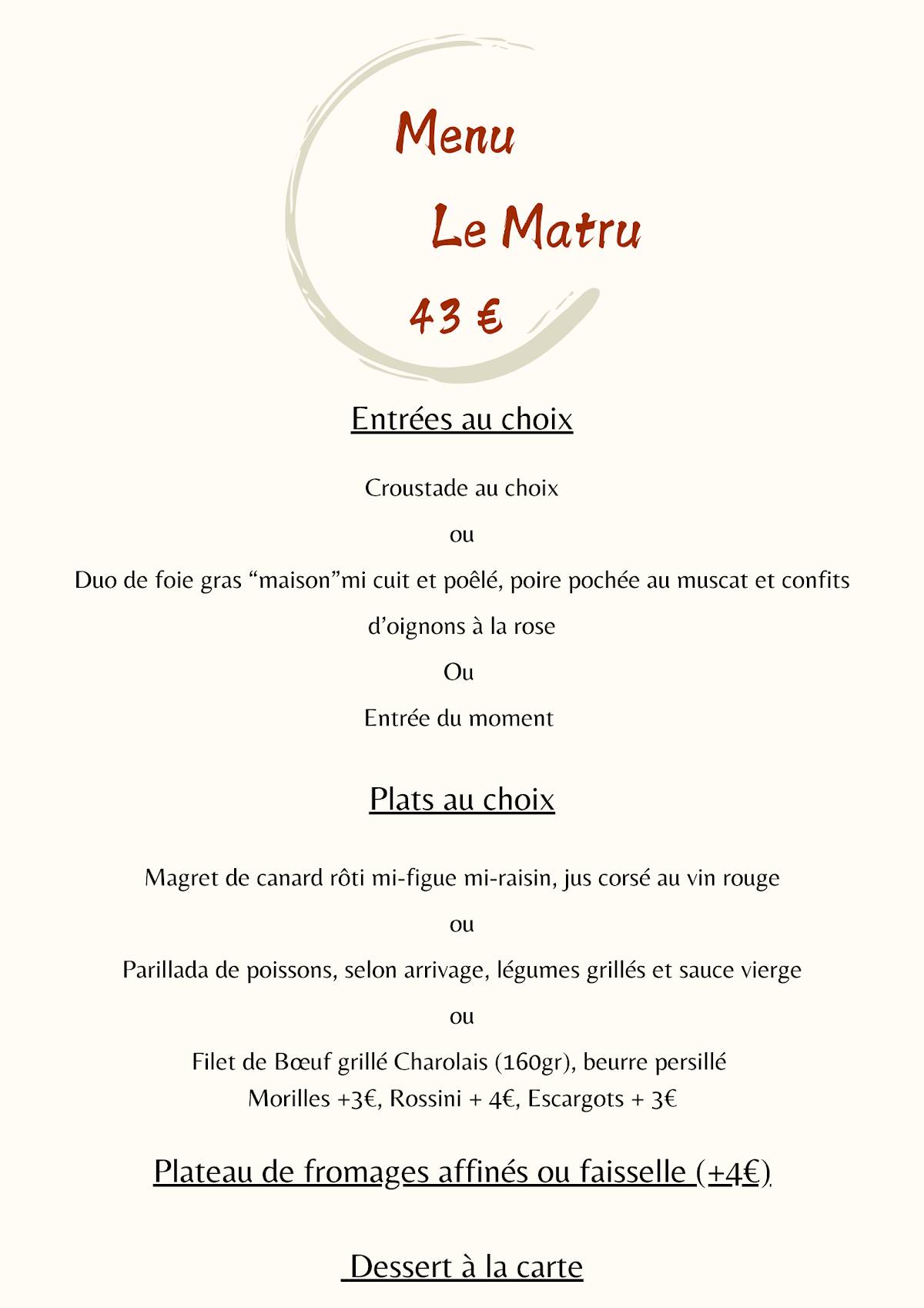 Menu

Le Matru

43 €

Entrées au choix

Croustade au choix

ou

Duo de foie gras “maison”mi cuit et poêlé, poire pochée au muscat et confits d’oignons à la rose

Ou

Entrée du moment

Plats au choix

Magret de canard rôti mi-figue mi-raisin, jus corsé au vin rouge

ou

Parillada de poissons, selon arrivage, légumes grillés et sauce vierge

ou

Filet de Bœuf grillé Charolais (160gr), beurre persillé
Morilles +3€, Rossini + 4€, Escargots + 3€

Plateau de fromages affinés ou faisselle (+4€)

Dessert à la carte